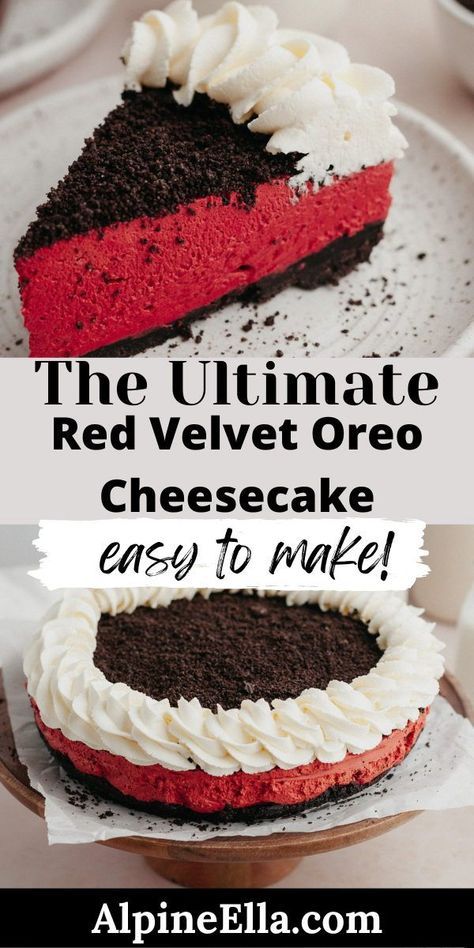 The Ultimate
Red Velvet Oreo
Cheesecake
easy to make!

AlpineElla.com